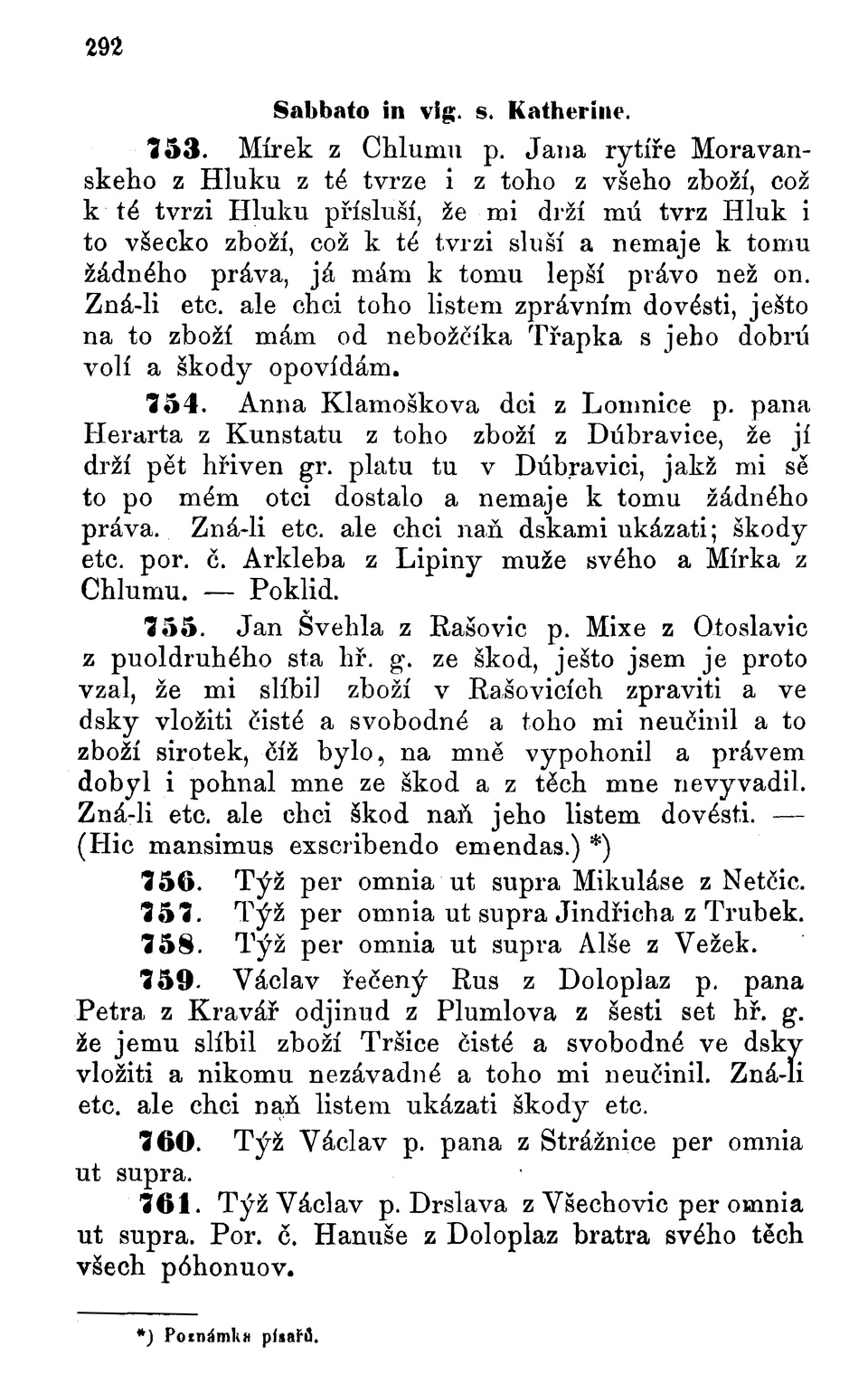 292

Sabbato in vig. s. Katherine.

753. Mírek z Chlumu p. Jana rytíře Moravanskeho z Hluku z té tvrze i z toho z všeho zboží, což k té tvrzi Hluku přísluší, že mi drží mú tvrz Hluk i to všecko zboží, což k té tvrzi sluší a nemaje k tomu žádného práva, já mám k tomu lepší právo než on. Zná-li etc. ale chci toho listem zprávním dovésti, ješto na to zboží mám od nebožčíka Třapka s jeho dobrú volí a škody opovídám.

754. Anna Klamoškova dci z Lomnice p. pana Herarta z Kunstatu z toho zboží z Dúbravice, že jí drží pět hřiven gr. platu tu v Dúbravici, jakž mi sě to po mém otci dostalo a nemaje k tomu žádného práva. Zná-li etc. ale chci naň dskami ukázati; škody etc. por. č. Arkleba z Lipiny muže svého a Mírka z Chlumu. — Poklid.

755. Jan Švehla z Rašovic p. Mixe z Otoslavic z puoldruhého sta hř. g. ze škod, ješto jsem je proto vzal, že mi slíbil zboží v Rašovicích zpraviti a ve dsky vložiti čisté a svobodné a toho mi neučinil a to zboží sirotek, číž bylo, na mně vypohonil a právem dobyl i pohnal mne ze škod a z těch mne nevyvadil. Zná-li etc. ale chci škod naň jeho listem dovésti. — (Hic mansimus exscribendo emendas.) *)

756. Týž per omnia ut supra Mikuláse z Netčic.
757. Týž per omnia ut supra Jindřicha z Trubek.
758. Týž per omnia ut supra Alše z Vežek.

759. Václav řečený Rus z Doloplaz p. pana Petra z Kravář odjinud z Plumlova z šesti set hř. g. že jemu slíbil zboží Tršice čisté a svobodné ve dsky vložiti a nikomu nezávadné a toho mi neučinil. Zná-li etc. ale chci naň listem ukázati škody etc.

760. Týž Václav p. pana z Strážnice per omnia ut supra.

761. Týž Václav p. Drslava z Všechovic per omnia ut supra. Por. č. Hanuše z Doloplaz bratra svého těch všech póhonuov.

*) Poznámka písařů.